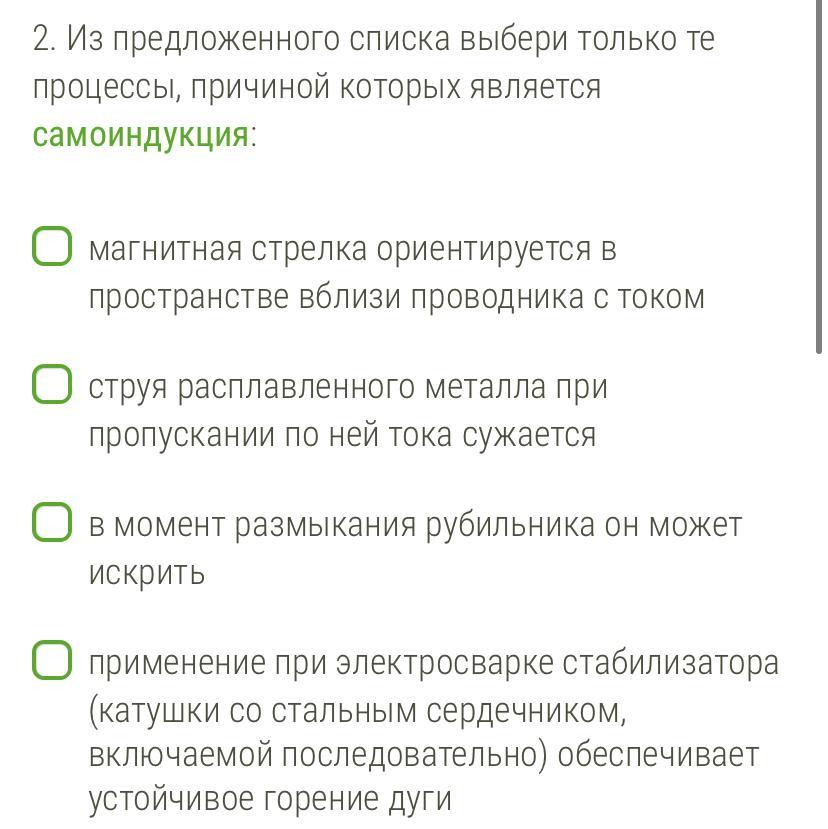 2. Из предложенного списка выбери только те процессы, причиной которых является самоиндукция:

магнитная стрелка ориентируется в пространстве вблизи проводника с током

струя расплавленного металла при пропускании по ней тока сужается

в момент размыкания рубильника он может искрить

применение при электросварке стабилизатора (катушки со стальным сердечником, включаемой последовательно) обеспечивает устойчивое горение дуги